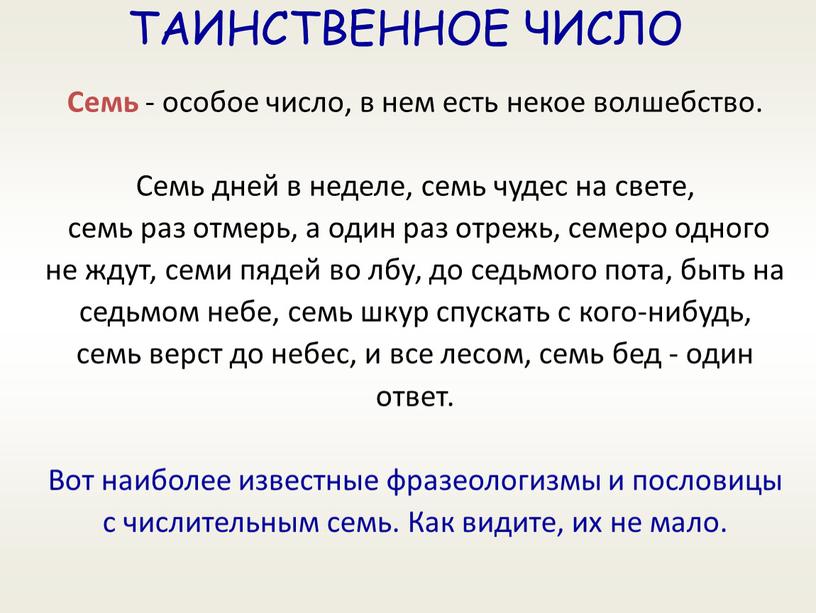 ТАИНСТВЕННОЕ ЧИСЛО

Семь - особое число, в нем есть некое волшебство.

Семь дней в неделе, семь чудес на свете, семь раз отмерь, а один раз отрежь, семеро одного не ждут, семи пядей во лбу, до седьмого пота, быть на седьмом небе, семь шкур спускать с кого-нибудь, семь верст до небес, и все лесом, семь бед - один ответ.

Вот наиболее известные фразеологизмы и пословицы с числительным семь. Как видите, их не мало.